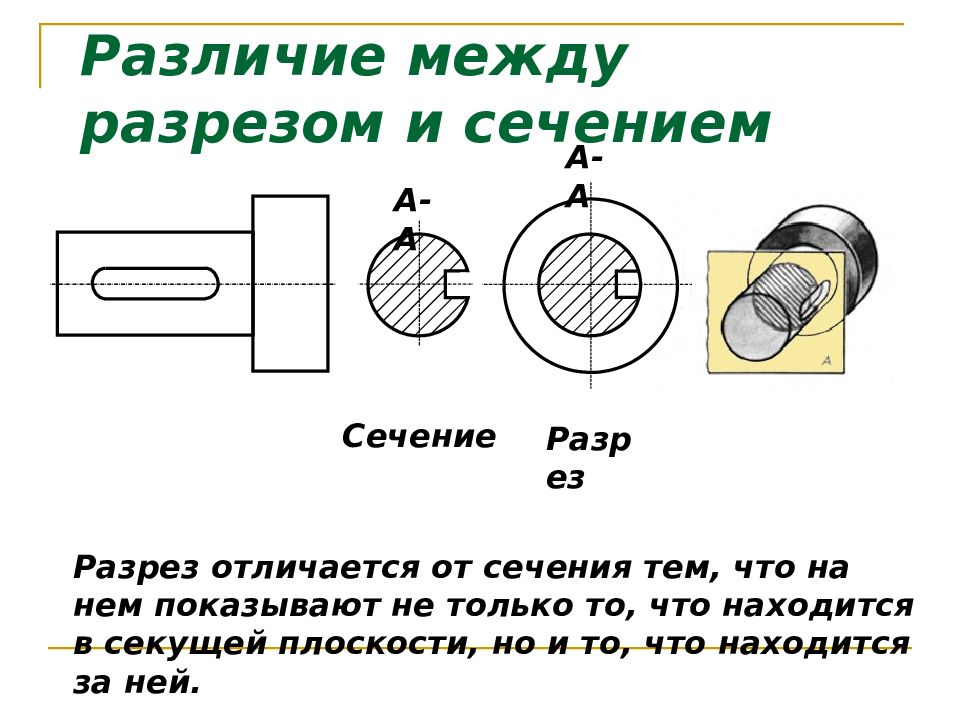 Различие между разрезом и сечением

А-А

А-А

А

Сечение

Разрез

Разрез отличается от сечения тем, что на нем показывают не только то, что находится в секущей плоскости, но и то, что находится за ней.